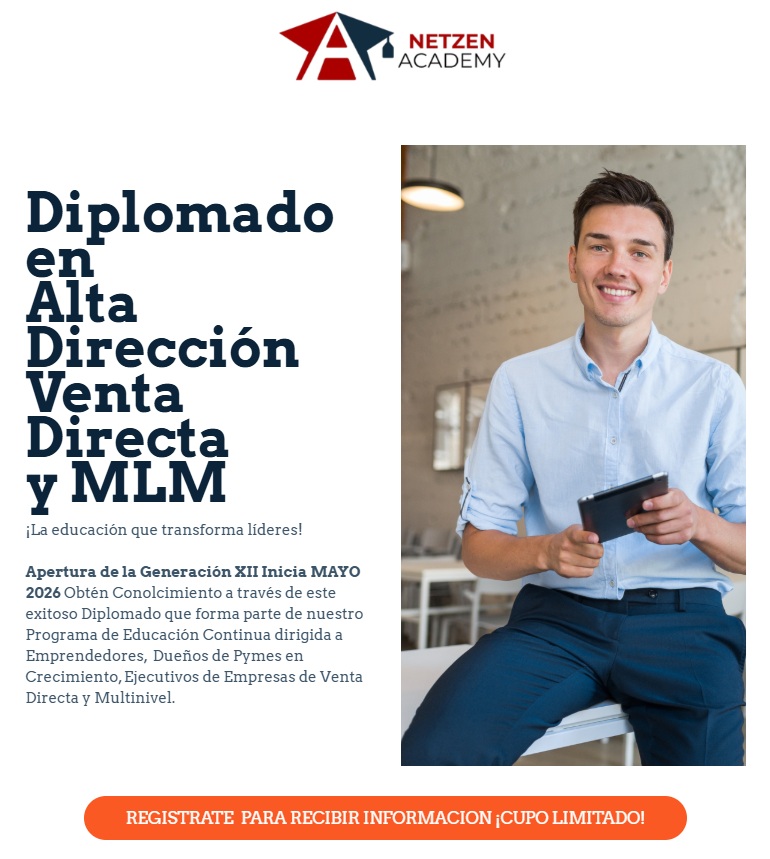 NETZEN
ACADEMY

Diplomado en Alta Dirección Venta Directa y MLM

¡La educación que transforma líderes!

Apertura de la Generación XII Inicia MAYO 2026 Obtén Conolcimiento a través de este exitoso Diplomado que forma parte de nuestro Programa de Educación Continua dirigida a Emprendedores, Dueños de Pymes en Crecimiento, Ejecutivos de Empresas de Venta Directa y Multinivel.

REGISTRATE PARA RECIBIR INFORMACION ¡CUPO LIMITADO!